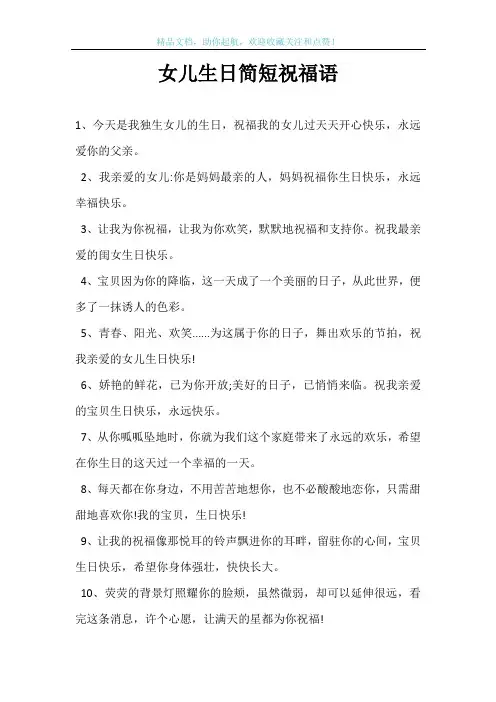 精品文档，助你起航，欢迎收藏关注和点赞！

女儿生日简短祝福语

1、今天是我独生女儿的生日，祝福我的女儿过天天开心快乐，永远爱你的父亲。

2、我亲爱的女儿:你是妈妈最亲的人，妈妈祝福你生日快乐，永远幸福快乐。

3、让我为你祝福，让我为你欢笑，默默地祝福和支持你。祝我最亲爱的闺女生日快乐。

4、宝贝因为你的降临，这一天成了一个美丽的日子，从此世界，便多了一抹诱人的色彩。

5、青春、阳光、欢笑......为这属于你的日子，舞出欢乐的节拍，祝我亲爱的女儿生日快乐!

6、娇艳的鲜花，已为你开放;美好的日子，已悄悄来临。祝我亲爱的宝贝生日快乐，永远快乐。

7、从你呱呱坠地时，你就为我们这个家庭带来了永远的欢乐，希望在你生日的这天过一个幸福的一天。

8、每天都在你身边，不用苦苦地想你，也不必酸酸地恋你，只需甜甜地喜欢你!我的宝贝，生日快乐!

9、让我的祝福像那悦耳的铃声飘进你的耳畔，留驻你的心间，宝贝生日快乐，希望你身体强壮，快快长大。

10、荧荧的背景灯照耀你的脸颊，虽然微弱，却可以延伸很远，看完这条消息，许个心愿，让满天的星都为你祝福!